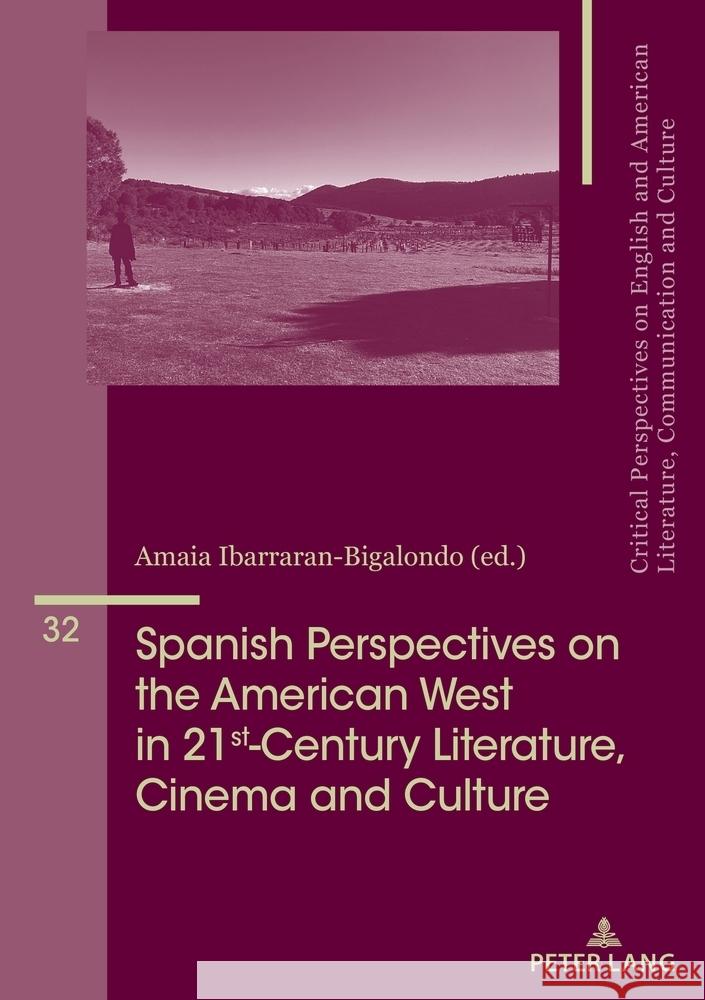 Critical Perspectives on English and American Literature, Communication and Culture

Amaia Ibarraran-Bigalondo (ed.)

32

Spanish Perspectives on the American West in 21$^{st}$-Century Literature, Cinema and Culture

PETER LANG